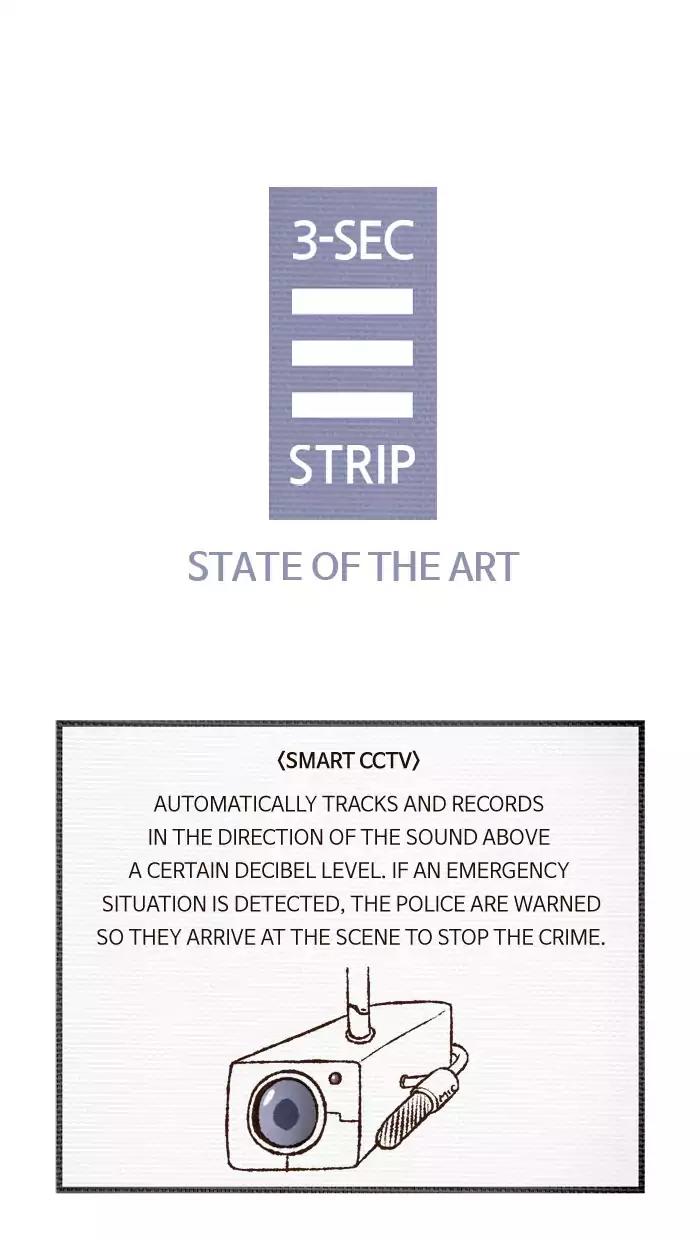 3-SEC

STRIP

STATE OF THE ART

⟨SMART CCTV⟩

AUTOMATICALLY TRACKS AND RECORDS IN THE DIRECTION OF THE SOUND ABOVE A CERTAIN DECIBEL LEVEL. IF AN EMERGENCY SITUATION IS DETECTED, THE POLICE ARE WARNED SO THEY ARRIVE AT THE SCENE TO STOP THE CRIME.

MIC